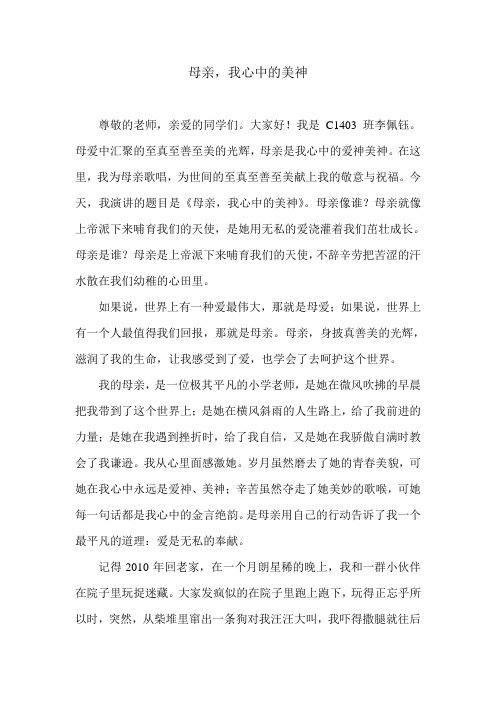 母亲，我心中的美神

尊敬的老师，亲爱的同学们。大家好！我是 C1403 班李佩钰。母爱中汇聚的至真至善至美的光辉，母亲是我心中的爱神美神。在这里，我为母亲歌唱，为世间的至真至善至美献上我的敬意与祝福。今天，我演讲的题目是《母亲，我心中的美神》。母亲像谁？母亲就像上帝派下来哺育我们的天使，是她用无私的爱浇灌着我们茁壮成长。母亲是谁？母亲是上帝派下来哺育我们的天使，不辞辛劳把苦涩的汗水散在我们幼稚的心田里。

如果说，世界上有一种爱最伟大，那就是母爱；如果说，世界上有一个人最值得我们回报，那就是母亲。母亲，身披真善美的光辉，滋润了我的生命，让我感受到了爱，也学会了去呵护这个世界。

我的母亲，是一位极其平凡的小学老师，是她在微风吹拂的早晨把我带到了这个世界上；是她在横风斜雨的人生路上，给了我前进的力量；是她在我遇到挫折时，给了我自信，又是她在我骄傲自满时教会了我谦逊。我从心里面感激她。岁月虽然磨去了她的青春美貌，可她在我心中永远是爱神、美神；辛苦虽然夺走了她美妙的歌喉，可她每一句话都是我心中的金言绝韵。是母亲用自己的行动告诉了我一个最平凡的道理：爱是无私的奉献。

记得 2010 年回老家，在一个月朗星稀的晚上，我和一群小伙伴在院子里玩捉迷藏。大家发疯似的在院子里跑上跑下，玩得正忘乎所以时，突然，从柴堆里窜出一条狗对我汪汪大叫，我吓得撒腿就往后